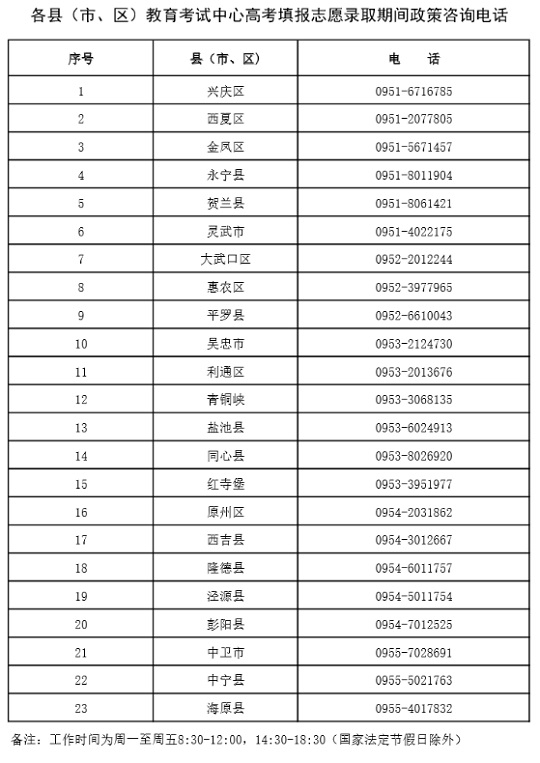 各县（市、区）教育考试中心高考填报志愿录取期间政策咨询电话

| 序号 | 县（市、区） | 电　话 |
|---|---|---|
| 1 | 兴庆区 | 0951-6716785 |
| 2 | 西夏区 | 0951-2077805 |
| 3 | 金凤区 | 0951-5671457 |
| 4 | 永宁县 | 0951-8011904 |
| 5 | 贺兰县 | 0951-8061421 |
| 6 | 灵武市 | 0951-4022175 |
| 7 | 大武口区 | 0952-2012244 |
| 8 | 惠农区 | 0952-3977965 |
| 9 | 平罗县 | 0952-6610043 |
| 10 | 吴忠市 | 0953-2124730 |
| 11 | 利通区 | 0953-2013676 |
| 12 | 青铜峡 | 0953-3068135 |
| 13 | 盐池县 | 0953-6024913 |
| 14 | 同心县 | 0953-8026920 |
| 15 | 红寺堡 | 0953-3951977 |
| 16 | 原州区 | 0954-2031862 |
| 17 | 西吉县 | 0954-3012667 |
| 18 | 隆德县 | 0954-6011757 |
| 19 | 泾源县 | 0954-5011754 |
| 20 | 彭阳县 | 0954-7012525 |
| 21 | 中卫市 | 0955-7028691 |
| 22 | 中宁县 | 0955-5021763 |
| 23 | 海原县 | 0955-4017832 |

备注：工作时间为周一至周五8:30-12:00，14:30-18:30（国家法定节假日除外）